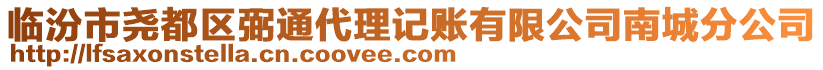 临汾市尧都区弼通代理记账有限公司南城分公司
http://lfsaxonstella.cn.coovee.com